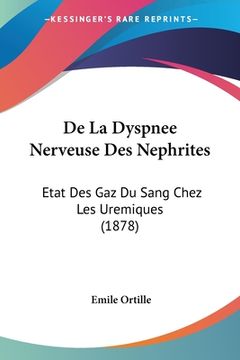 —KESSINGER'S RARE REPRINTS—

De La Dyspnee Nerveuse Des Nephrites

Etat Des Gaz Du Sang Chez Les Uremiques (1878)

Emile Ortille